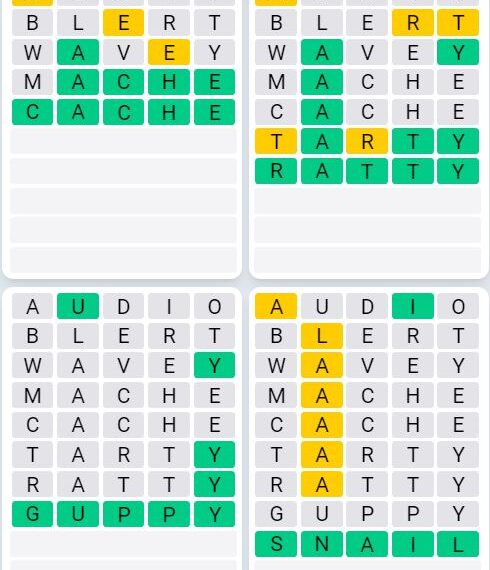 B L E R T
W A V E Y
M A C H E
C A C H E

B L E R T
W A V E Y
M A C H E
C A C H E
T A R T Y
R A T T Y

A U D I O
B L E R T
W A V E Y
M A C H E
C A C H E
T A R T Y
R A T T Y
G U P P Y

A U D I O
B L E R T
W A V E Y
M A C H E
C A C H E
T A R T Y
R A T T Y
G U P P Y
S N A I L